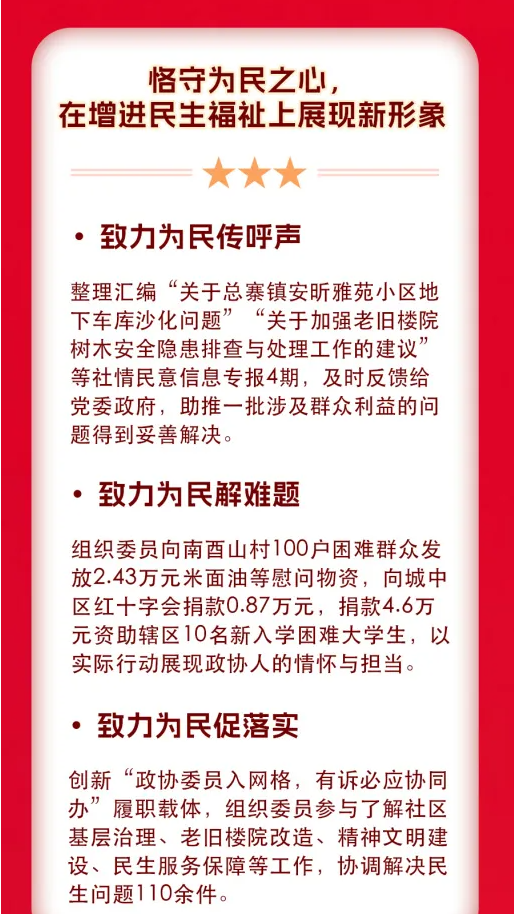 恪守为民之心，
在增进民生福祉上展现新形象

• 致力为民传呼声

整理汇编“关于总寨镇安昕雅苑小区地下车库沙化问题”“关于加强老旧楼院树木安全隐患排查与处理工作的建议”等社情民意信息专报4期，及时反馈给党委政府，助推一批涉及群众利益的问题得到妥善解决。

• 致力为民解难题

组织委员向南酉山村100户困难群众发放2.43万元米面油等慰问物资，向城中区红十字会捐款0.87万元，捐款4.6万元资助辖区10名新入学困难大学生，以实际行动展现政协人的情怀与担当。

• 致力为民促落实

创新“政协委员入网格，有诉必应协同办”履职载体，组织委员参与了解社区基层治理、老旧楼院改造、精神文明建设、民生服务保障等工作，协调解决民生问题110余件。